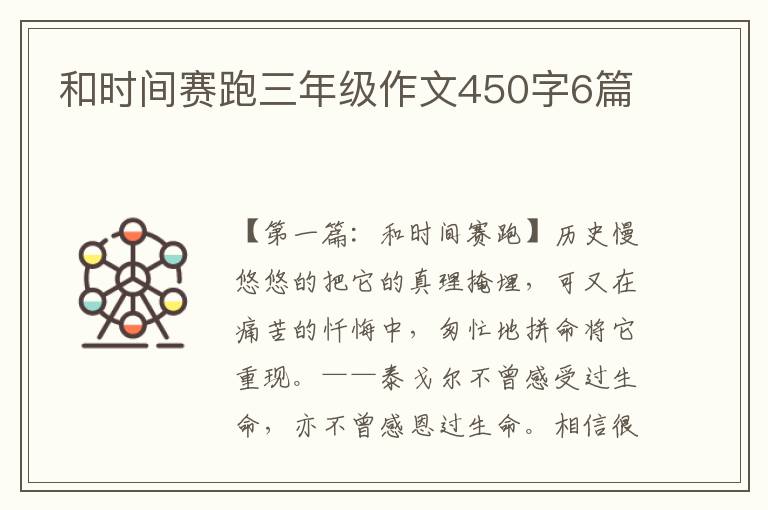 和时间赛跑三年级作文450字6篇

【第一篇：和时间赛跑】历史慢悠悠的把它的真理掩埋，可又在痛苦的忏悔中，匆忙地拼命将它重现。——泰戈尔不曾感受过生命，亦不曾感恩过生命。相信很